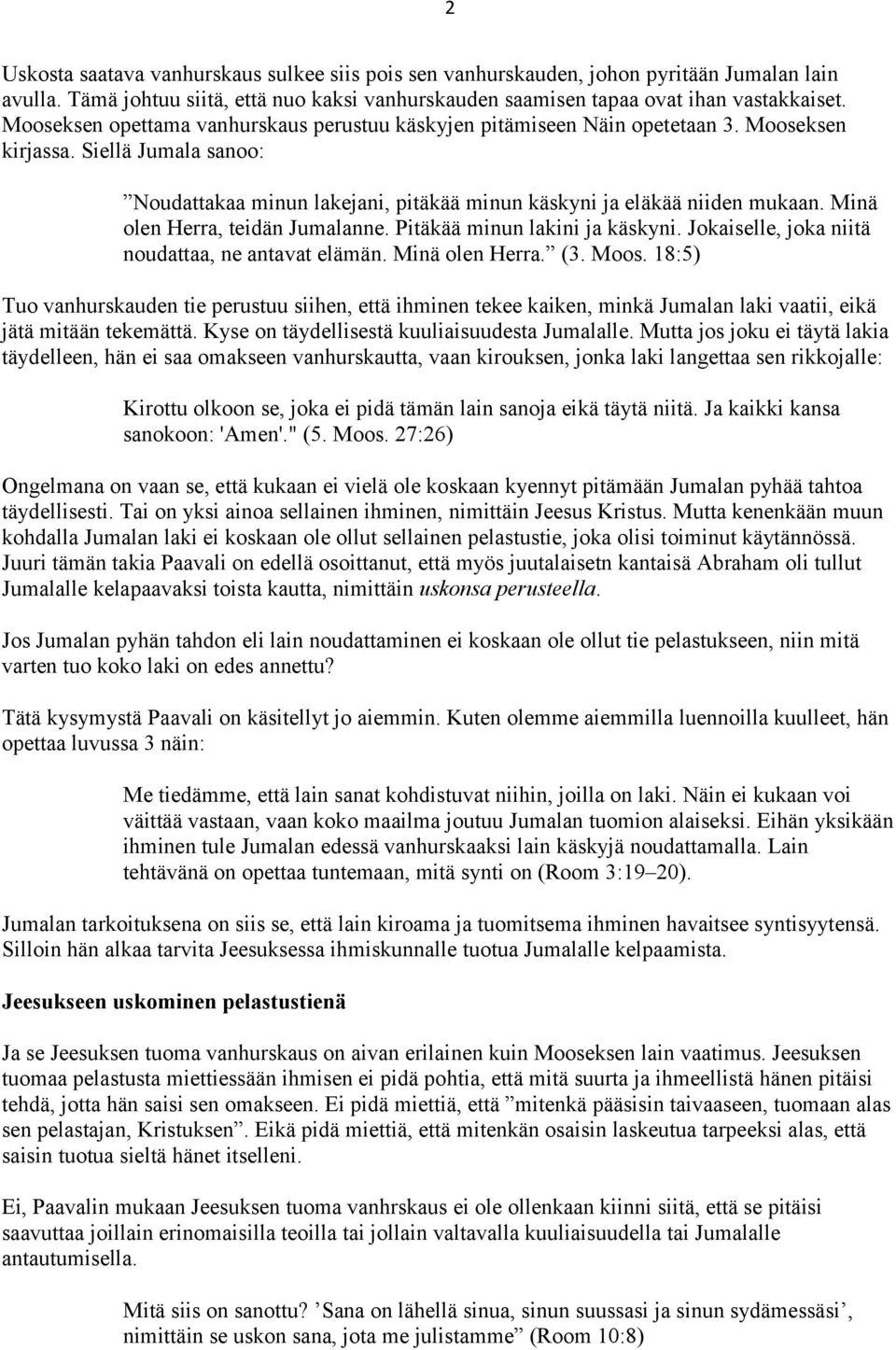 2

Uskosta saatava vanhurskaus sulkee siis pois sen vanhurskauden, johon pyritään Jumalan lain avulla. Tämä johtuu siitä, että nuo kaksi vanhurskauden saamisen tapaa ovat ihan vastakkaiset. Mooseksen opettama vanhurskaus perustuu käskyjen pitämiseen Näin opetetaan 3. Mooseksen kirjassa. Siellä Jumala sanoo:

”Noudattakaa minun lakejani, pitäkää minun käskyni ja eläkää niiden mukaan. Minä olen Herra, teidän Jumalanne. Pitäkää minun lakini ja käskyni. Jokaiselle, joka niitä noudattaa, ne antavat elämän. Minä olen Herra.” (3. Moos. 18:5)

Tuo vanhurskauden tie perustuu siihen, että ihminen tekee kaiken, minkä Jumalan laki vaatii, eikä jätä mitään tekemättä. Kyse on täydellisestä kuuliaisuudesta Jumalalle. Mutta jos joku ei täytä lakia täydelleen, hän ei saa omakseen vanhurskautta, vaan kirouksen, jonka laki langettaa sen rikkojalle:

Kirottu olkoon se, joka ei pidä tämän lain sanoja eikä täytä niitä. Ja kaikki kansa sanokoon: 'Amen'." (5. Moos. 27:26)

Ongelmana on vaan se, että kukaan ei vielä ole koskaan kyennyt pitämään Jumalan pyhää tahtoa täydellisesti. Tai on yksi ainoa sellainen ihminen, nimittäin Jeesus Kristus. Mutta kenenkään muun kohdalla Jumalan laki ei koskaan ole ollut sellainen pelastustie, joka olisi toiminut käytännössä. Juuri tämän takia Paavali on edellä osoittanut, että myös juutalaisetn kantaisä Abraham oli tullut Jumalalle kelapaavaksi toista kautta, nimittäin uskonsa perusteella.

Jos Jumalan pyhän tahdon eli lain noudattaminen ei koskaan ole ollut tie pelastukseen, niin mitä varten tuo koko laki on edes annettu?

Tätä kysymystä Paavali on käsitellyt jo aiemmin. Kuten olemme aiemmilla luennoilla kuulleet, hän opettaa luvussa 3 näin:

Me tiedämme, että lain sanat kohdistuvat niihin, joilla on laki. Näin ei kukaan voi väittää vastaan, vaan koko maailma joutuu Jumalan tuomion alaiseksi. Eihän yksikään ihminen tule Jumalan edessä vanhurskaaksi lain käskyjä noudattamalla. Lain tehtävänä on opettaa tuntemaan, mitä synti on (Room 3:19–20).

Jumalan tarkoituksena on siis se, että lain kiroama ja tuomitsema ihminen havaitsee syntisyytensä. Silloin hän alkaa tarvita Jeesuksessa ihmiskunnalle tuotua Jumalalle kelpaamista.

Jeesukseen uskominen pelastustienä

Ja se Jeesuksen tuoma vanhurskaus on aivan erilainen kuin Mooseksen lain vaatimus. Jeesuksen tuomaa pelastusta miettiessään ihmisen ei pidä pohtia, että mitä suurta ja ihmeellistä hänen pitäisi tehdä, jotta hän saisi sen omakseen. Ei pidä miettiä, että ”mitenkä pääsisin taivaaseen, tuomaan alas sen pelastajan, Kristuksen”. Eikä pidä miettiä, että mitenkän osaisin laskeutua tarpeeksi alas, että saisin tuotua sieltä hänet itselleni.

Ei, Paavalin mukaan Jeesuksen tuoma vanhrskaus ei ole ollenkaan kiinni siitä, että se pitäisi saavuttaa joillain erinomaisilla teoilla tai jollain valtavalla kuuliaisuudella tai Jumalalle antautumisella.

Mitä siis on sanottu? ’Sana on lähellä sinua, sinun suussasi ja sinun sydämessäsi’, nimittäin se uskon sana, jota me julistamme” (Room 10:8)